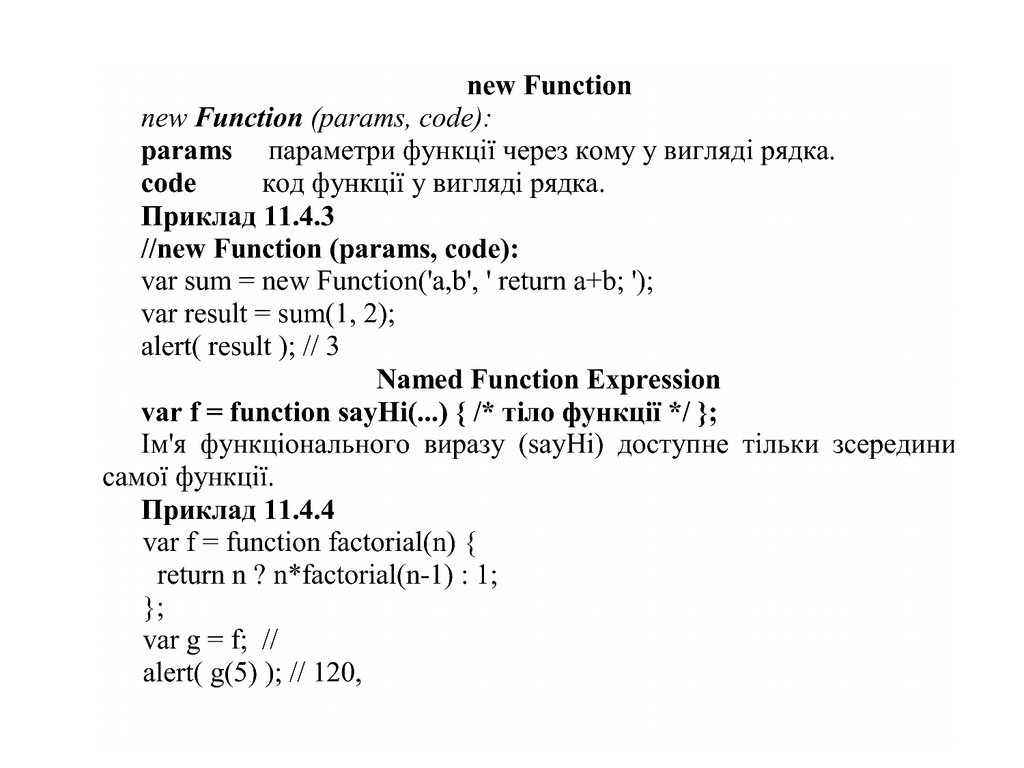 new Function

new Function (params, code):

params параметри функції через кому у вигляді рядка.

code код функції у вигляді рядка.

Приклад 11.4.3

//new Function (params, code):

var sum = new Function('a,b', ' return a+b; ');

var result = sum(1, 2);

alert( result ); // 3

Named Function Expression

var f = function sayHi(...) { /* тіло функції */ };

Ім'я функціонального виразу (sayHi) доступне тільки зсередини самої функції.

Приклад 11.4.4

var f = function factorial(n) {

return n ? n*factorial(n-1) : 1;

};

var g = f; //

alert( g(5) ); // 120,